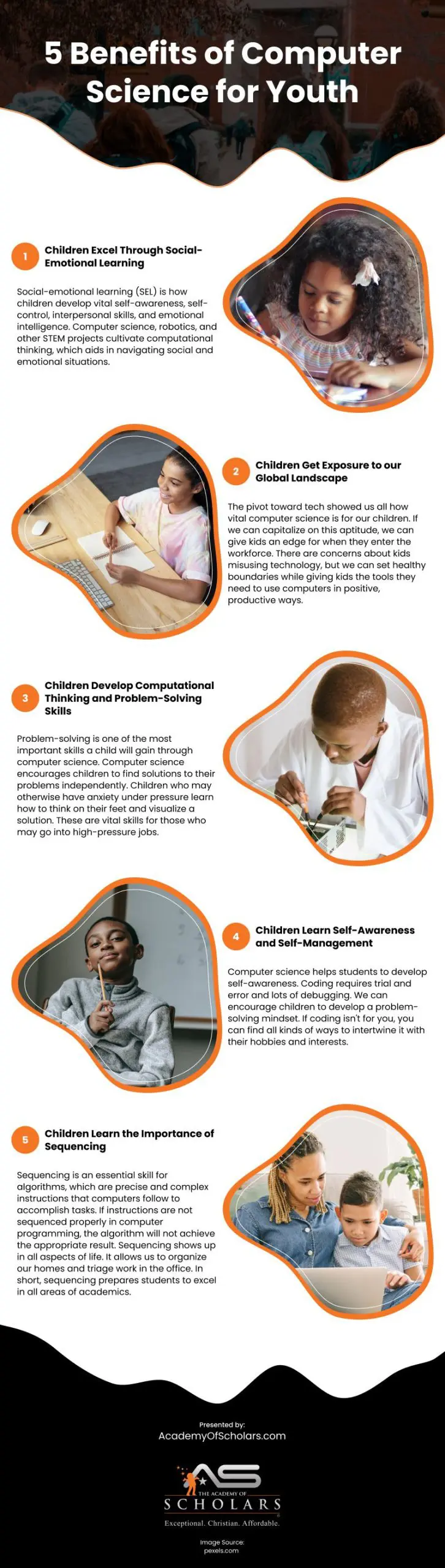 5 Benefits of Computer Science for Youth

1 Children Excel Through Social-Emotional Learning

Social-emotional learning (SEL) is how children develop vital self-awareness, self-control, interpersonal skills, and emotional intelligence. Computer science, robotics, and other STEM projects cultivate computational thinking, which aids in navigating social and emotional situations.

2 Children Get Exposure to our Global Landscape

The pivot toward tech showed us all how vital computer science is for our children. If we can capitalize on this aptitude, we can give kids an edge for when they enter the workforce. There are concerns about kids misusing technology, but we can set healthy boundaries while giving kids the tools they need to use computers in positive, productive ways.

3 Children Develop Computational Thinking and Problem-Solving Skills

Problem-solving is one of the most important skills a child will gain through computer science. Computer science encourages children to find solutions to their problems independently. Children who may otherwise have anxiety under pressure learn how to think on their feet and visualize a solution. These are vital skills for those who may go into high-pressure jobs.

4 Children Learn Self-Awareness and Self-Management

Computer science helps students to develop self-awareness. Coding requires trial and error and lots of debugging. We can encourage children to develop a problem-solving mindset. If coding isn't for you, you can find all kinds of ways to intertwine it with their hobbies and interests.

5 Children Learn the Importance of Sequencing

Sequencing is an essential skill for algorithms, which are precise and complex instructions that computers follow to accomplish tasks. If instructions are not sequenced properly in computer programming, the algorithm will not achieve the appropriate result. Sequencing shows up in all aspects of life. It allows us to organize our homes and triage work in the office. In short, sequencing prepares students to excel in all areas of academics.

Presented by:
AcademyOfScholars.com

AS
THE ACADEMY OF
SCHOLARS
Exceptional. Christian. Affordable.

Image Source:
pexels.com